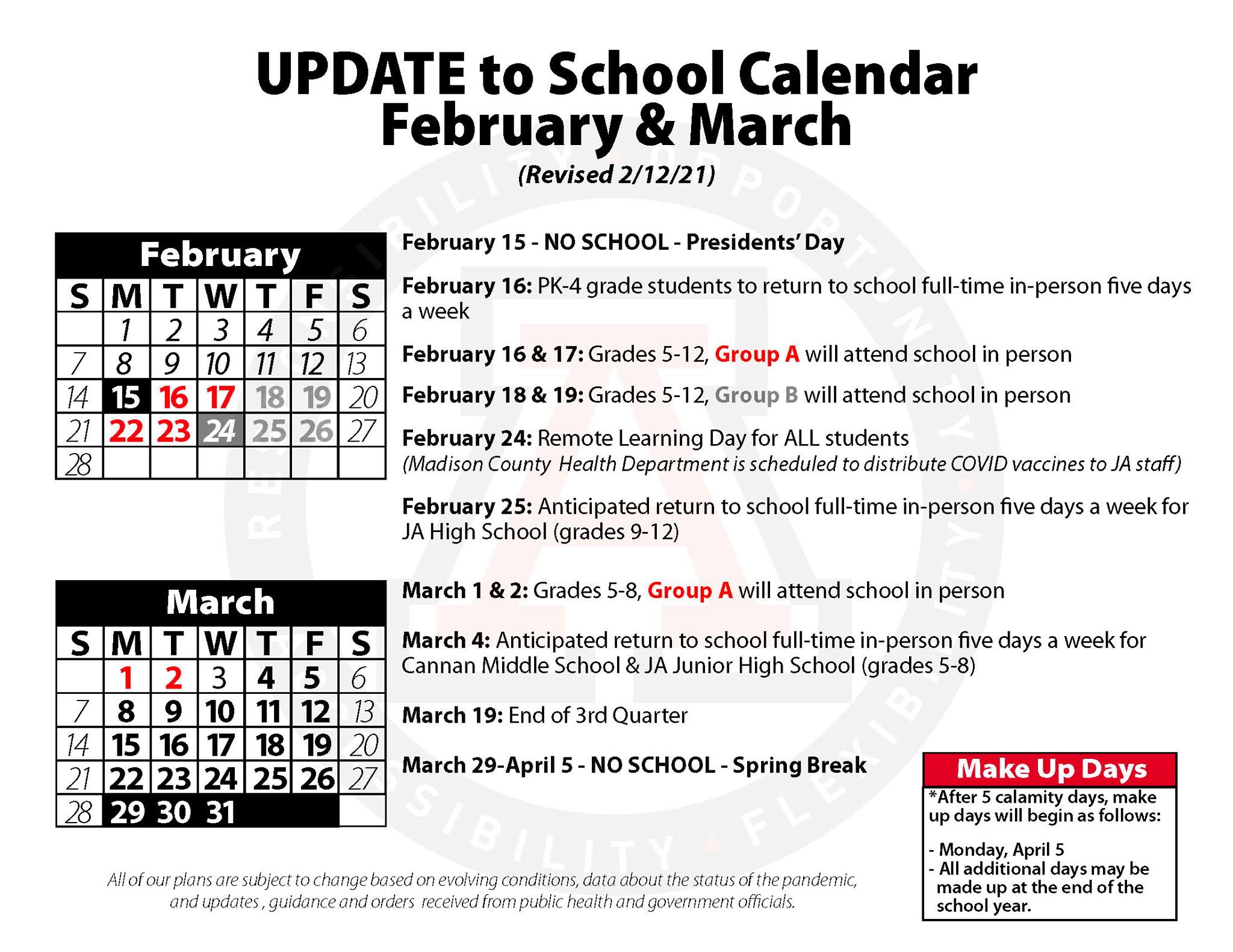 UPDATE to School Calendar
February & March
(Revised 2/12/21)

February

| S | M | T | W | T | F | S |
|---|---|---|---|---|---|---|
| | 1 | 2 | 3 | 4 | 5 | 6 |
| 7 | 8 | 9 | 10 | 11 | 12 | 13 |
| 14 | 15 | 16 | 17 | 18 | 19 | 20 |
| 21 | 22 | 23 | 24 | 25 | 26 | 27 |
| 28 | | | | | | |

February 15 - NO SCHOOL - Presidents' Day

February 16: PK-4 grade students to return to school full-time in-person five days a week

February 16 & 17: Grades 5-12, Group A will attend school in person

February 18 & 19: Grades 5-12, Group B will attend school in person

February 24: Remote Learning Day for ALL students
(Madison County Health Department is scheduled to distribute COVID vaccines to JA staff)

February 25: Anticipated return to school full-time in-person five days a week for JA High School (grades 9-12)

March

| S | M | T | W | T | F | S |
|---|---|---|---|---|---|---|
| | 1 | 2 | 3 | 4 | 5 | 6 |
| 7 | 8 | 9 | 10 | 11 | 12 | 13 |
| 14 | 15 | 16 | 17 | 18 | 19 | 20 |
| 21 | 22 | 23 | 24 | 25 | 26 | 27 |
| 28 | 29 | 30 | 31 | | | |

March 1 & 2: Grades 5-8, Group A will attend school in person

March 4: Anticipated return to school full-time in-person five days a week for Cannan Middle School & JA Junior High School (grades 5-8)

March 19: End of 3rd Quarter

March 29-April 5 - NO SCHOOL - Spring Break

Make Up Days
*After 5 calamity days, make up days will begin as follows:

- Monday, April 5
- All additional days may be made up at the end of the school year.

All of our plans are subject to change based on evolving conditions, data about the status of the pandemic, and updates , guidance and orders received from public health and government officials.